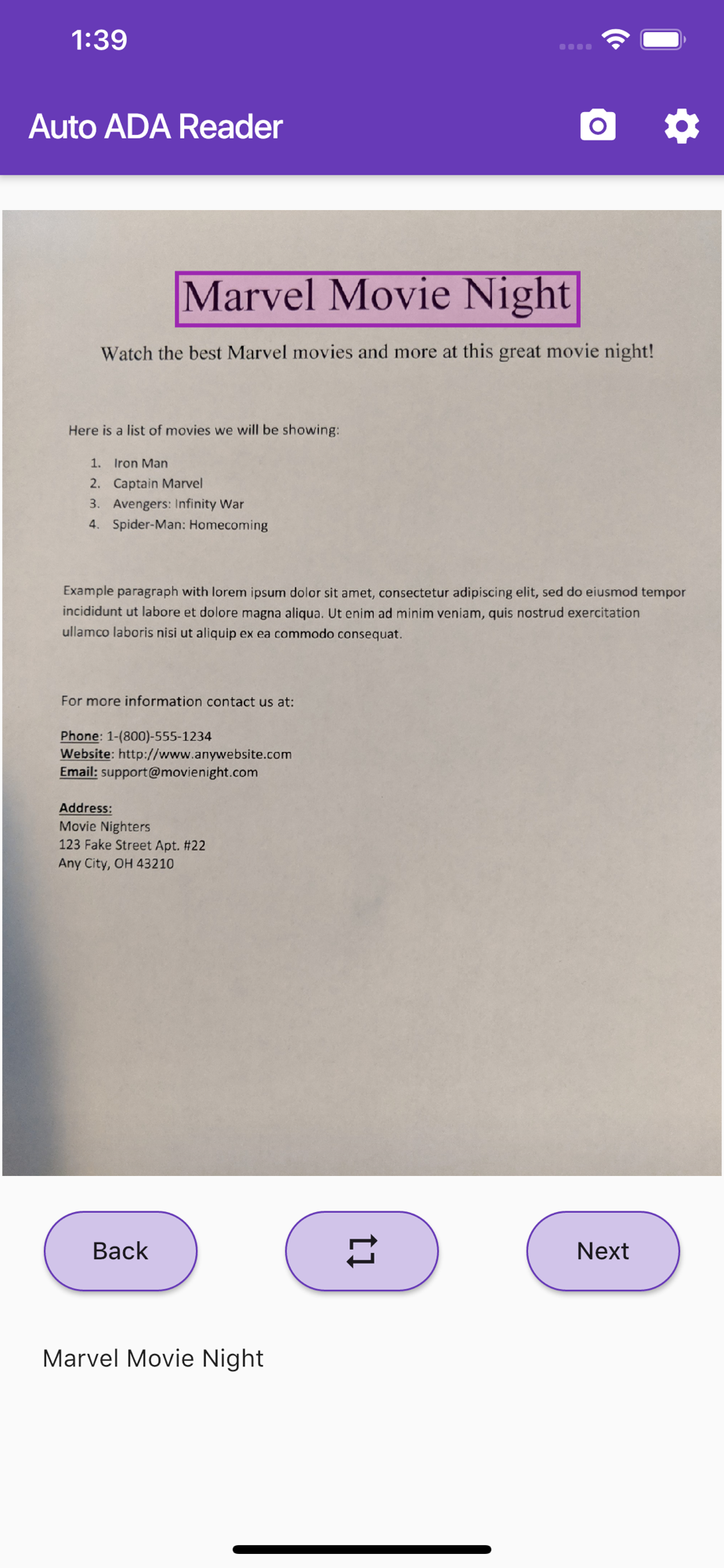 1:39

Auto ADA Reader

Marvel Movie Night

Watch the best Marvel movies and more at this great movie night!

Here is a list of movies we will be showing:

1. Iron Man
2. Captain Marvel
3. Avengers: Infinity War
4. Spider-Man: Homecoming

Example paragraph with lorem ipsum dolor sit amet, consectetur adipiscing elit, sed do eiusmod tempor incididunt ut labore et dolore magna aliqua. Ut enim ad minim veniam, quis nostrud exercitation ullamco laboris nisi ut aliquip ex ea commodo consequat.

For more information contact us at:

Phone: 1-(800)-555-1234
Website: http://www.anywebsite.com
Email: support@movienight.com

Address:
Movie Nighters
123 Fake Street Apt. #22
Any City, OH 43210

Back

Next

Marvel Movie Night